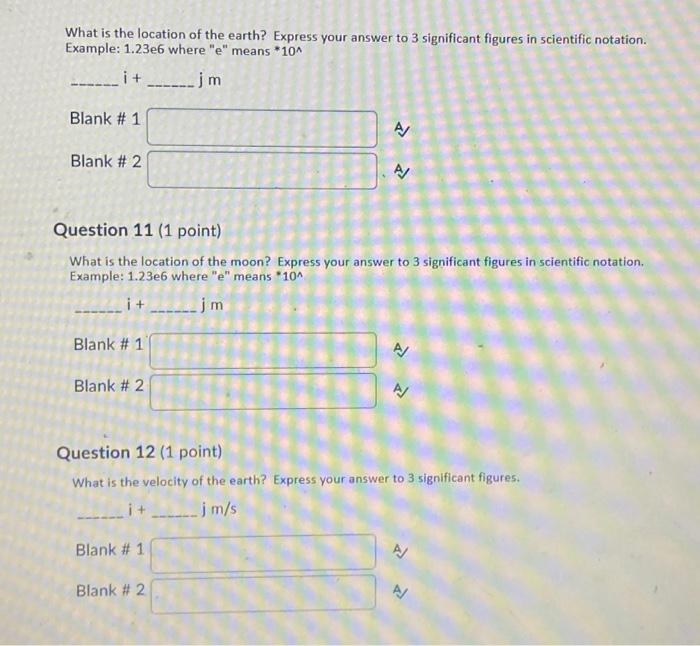 What is the location of the earth? Express your answer to 3 significant figures in scientific notation. Example: 1.23e6 where "e" means *10^

_______ i + _______ j m

Blank # 1

Blank # 2

Question 11 (1 point)

What is the location of the moon? Express your answer to 3 significant figures in scientific notation. Example: 1.23e6 where "e" means *10^

_______ i + _______ j m

Blank # 1

Blank # 2

Question 12 (1 point)

What is the velocity of the earth? Express your answer to 3 significant figures.

_______ i + _______ j m/s

Blank # 1

Blank # 2